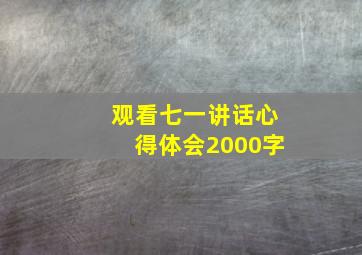 观看七一讲话心得体会2000字